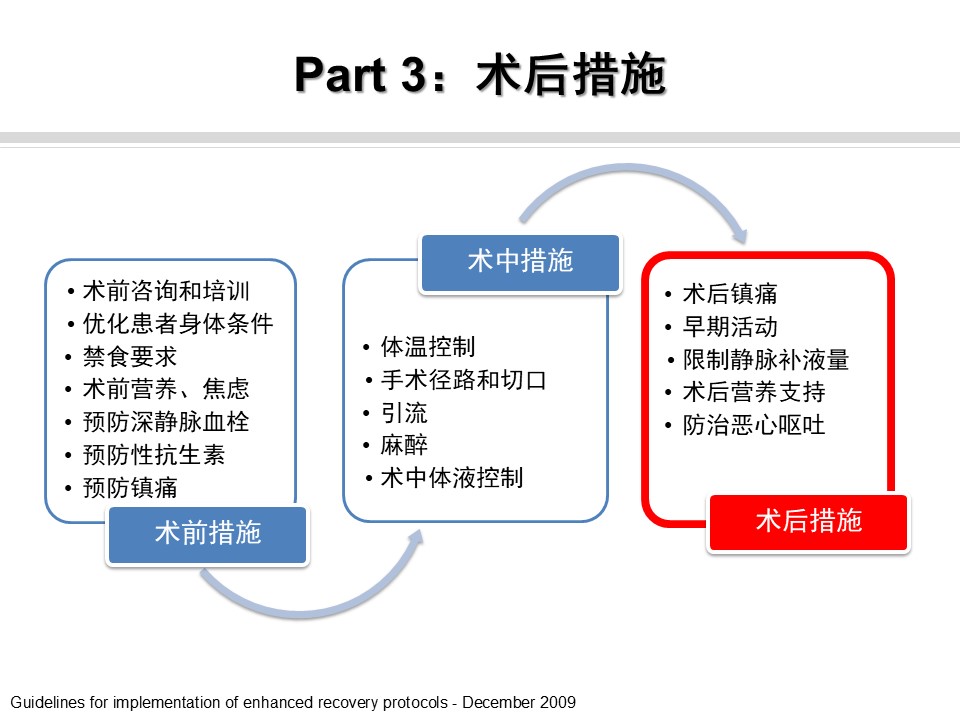 Part 3：术后措施

• 术前咨询和培训
• 优化患者身体条件
• 禁食要求
• 术前营养、焦虑
• 预防深静脉血栓
• 预防性抗生素
• 预防镇痛

术前措施

术中措施

• 体温控制
• 手术径路和切口
• 引流
• 麻醉
• 术中体液控制

• 术后镇痛
• 早期活动
• 限制静脉补液量
• 术后营养支持
• 防治恶心呕吐

术后措施

Guidelines for implementation of enhanced recovery protocols - December 2009